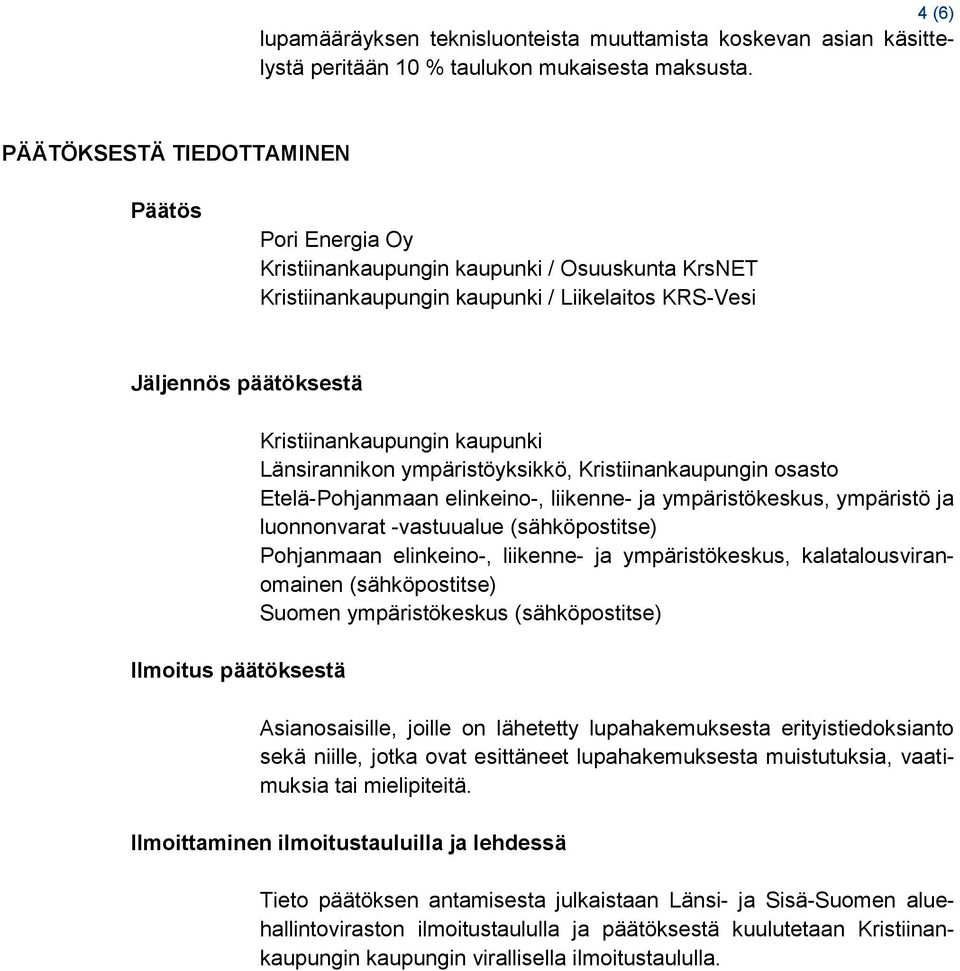 4 (6)

lupamääräyksen teknisluonteista muuttamista koskevan asian käsittelystä peritään 10 % taulukon mukaisesta maksusta.

PÄÄTÖKSESTÄ TIEDOTTAMINEN

Päätös

Pori Energia Oy
Kristiinankaupungin kaupunki / Osuuskunta KrsNET
Kristiinankaupungin kaupunki / Liikelaitos KRS-Vesi

Jäljennös päätöksestä

Kristiinankaupungin kaupunki
Länsirannikon ympäristöyksikkö, Kristiinankaupungin osasto
Etelä-Pohjanmaan elinkeino-, liikenne- ja ympäristökeskus, ympäristö ja luonnonvarat -vastuualue (sähköpostitse)
Pohjanmaan elinkeino-, liikenne- ja ympäristökeskus, kalatalousviranomainen (sähköpostitse)
Suomen ympäristökeskus (sähköpostitse)

Ilmoitus päätöksestä

Asianosaisille, joille on lähetetty lupahakemuksesta erityistiedoksianto sekä niille, jotka ovat esittäneet lupahakemuksesta muistutuksia, vaatimuksia tai mielipiteitä.

Ilmoittaminen ilmoitustauluilla ja lehdessä

Tieto päätöksen antamisesta julkaistaan Länsi- ja Sisä-Suomen aluehallintoviraston ilmoitustaululla ja päätöksestä kuulutetaan Kristiinankaupungin kaupungin virallisella ilmoitustaululla.